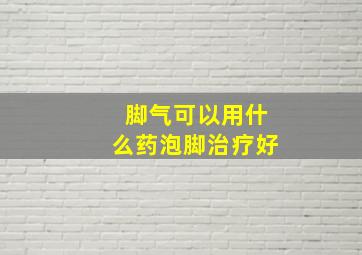 脚气可以用什么药泡脚治疗好